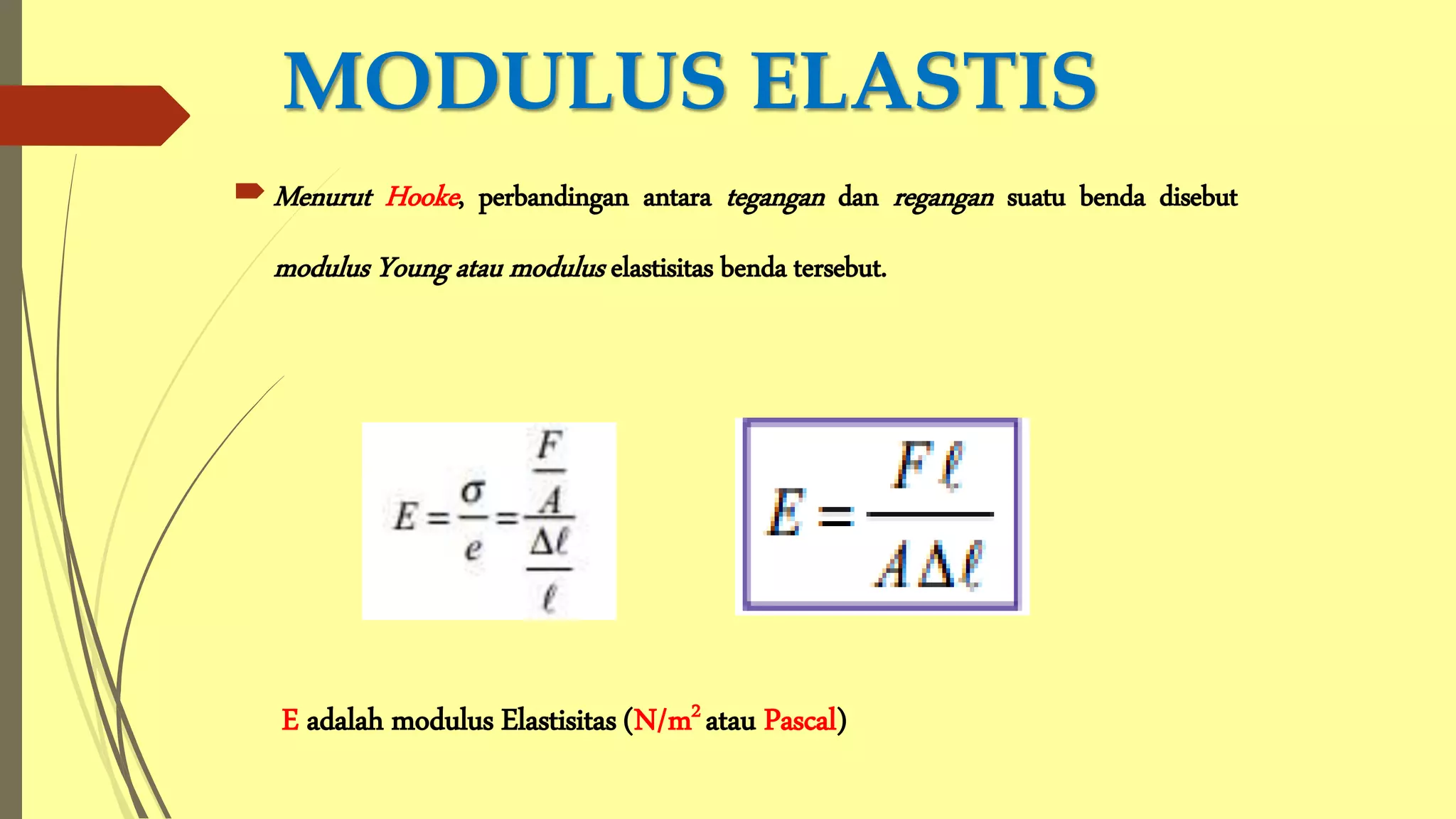 MODULUS ELASTIS

Menurut Hooke, perbandingan antara tegangan dan regangan suatu benda disebut modulus Young atau modulus elastisitas benda tersebut.

$E = \frac{\sigma}{e} = \frac{\frac{F}{A}}{\frac{\Delta \ell}{\ell}}$

$E = \frac{F \ell}{A \Delta \ell}$

E adalah modulus Elastisitas (N/m$^2$ atau Pascal)